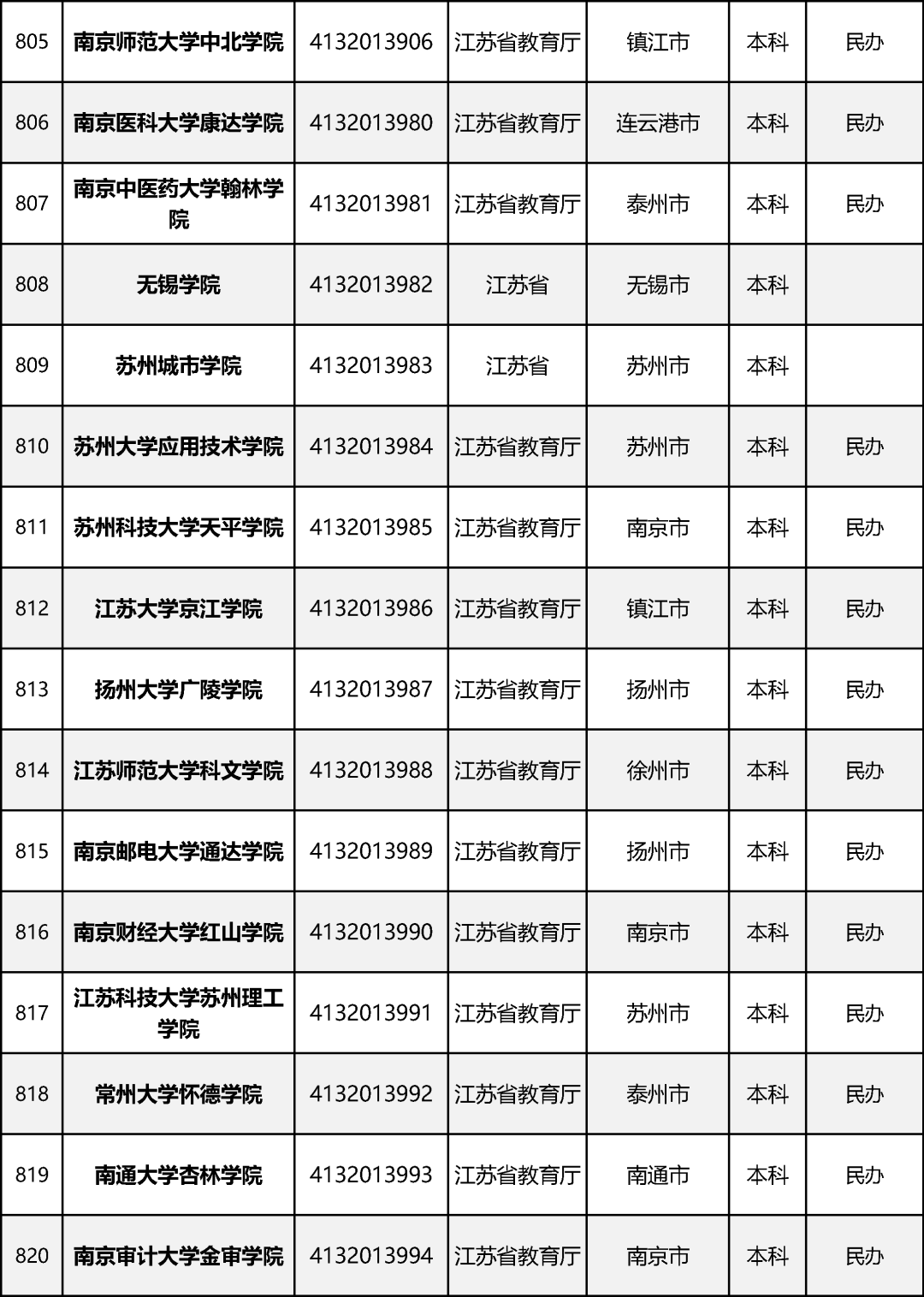 | 805 | 南京师范大学中北学院 | 4132013906 | 江苏省教育厅 | 镇江市 | 本科 | 民办 |
|---|---|---|---|---|---|---|
| 806 | 南京医科大学康达学院 | 4132013980 | 江苏省教育厅 | 连云港市 | 本科 | 民办 |
| 807 | 南京中医药大学翰林学院 | 4132013981 | 江苏省教育厅 | 泰州市 | 本科 | 民办 |
| 808 | 无锡学院 | 4132013982 | 江苏省 | 无锡市 | 本科 | |
| 809 | 苏州城市学院 | 4132013983 | 江苏省 | 苏州市 | 本科 | |
| 810 | 苏州大学应用技术学院 | 4132013984 | 江苏省教育厅 | 苏州市 | 本科 | 民办 |
| 811 | 苏州科技大学天平学院 | 4132013985 | 江苏省教育厅 | 南京市 | 本科 | 民办 |
| 812 | 江苏大学京江学院 | 4132013986 | 江苏省教育厅 | 镇江市 | 本科 | 民办 |
| 813 | 扬州大学广陵学院 | 4132013987 | 江苏省教育厅 | 扬州市 | 本科 | 民办 |
| 814 | 江苏师范大学科文学院 | 4132013988 | 江苏省教育厅 | 徐州市 | 本科 | 民办 |
| 815 | 南京邮电大学通达学院 | 4132013989 | 江苏省教育厅 | 扬州市 | 本科 | 民办 |
| 816 | 南京财经大学红山学院 | 4132013990 | 江苏省教育厅 | 南京市 | 本科 | 民办 |
| 817 | 江苏科技大学苏州理工学院 | 4132013991 | 江苏省教育厅 | 苏州市 | 本科 | 民办 |
| 818 | 常州大学怀德学院 | 4132013992 | 江苏省教育厅 | 泰州市 | 本科 | 民办 |
| 819 | 南通大学杏林学院 | 4132013993 | 江苏省教育厅 | 南通市 | 本科 | 民办 |
| 820 | 南京审计大学金审学院 | 4132013994 | 江苏省教育厅 | 南京市 | 本科 | 民办 |